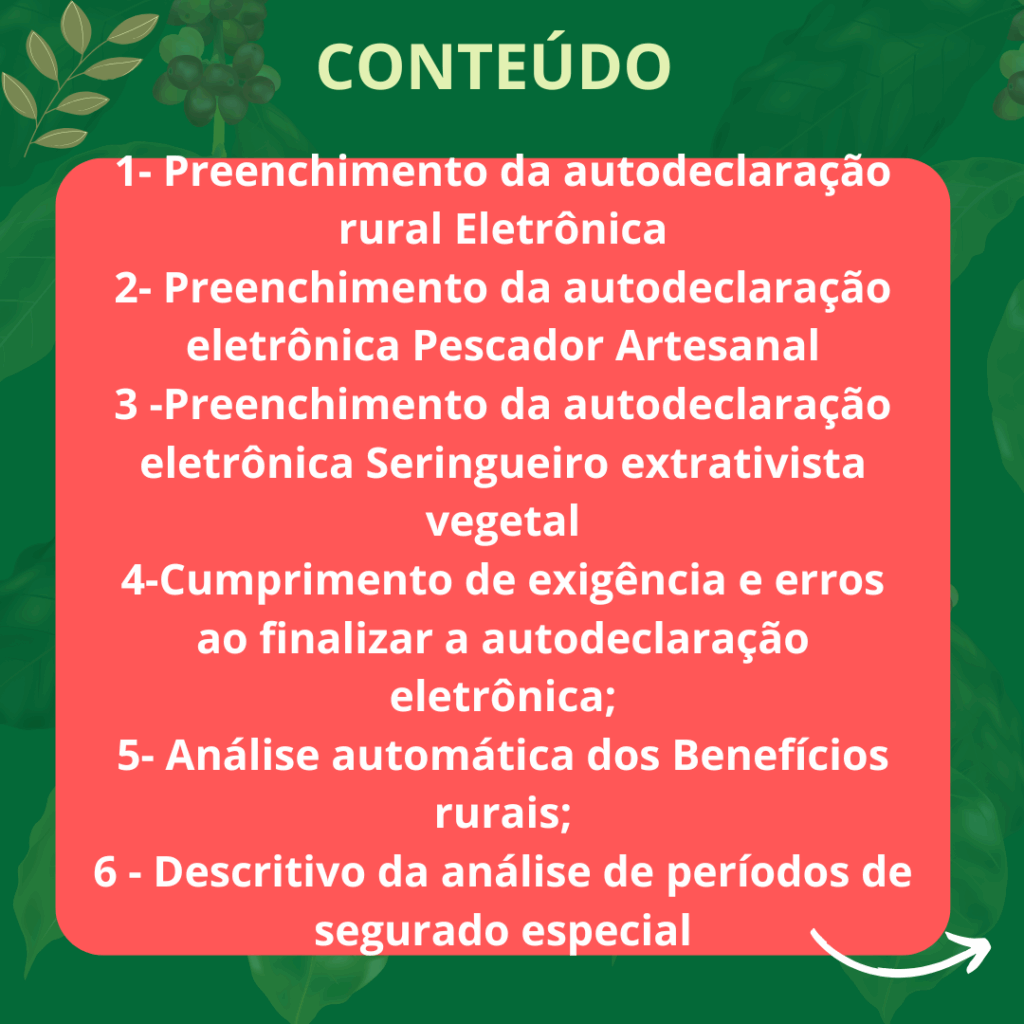 CONTEÚDO

1- Preenchimento da autodeclaração rural Eletrônica
2- Preenchimento da autodeclaração eletrônica Pescador Artesanal
3 -Preenchimento da autodeclaração eletrônica Seringueiro extrativista vegetal
4-Cumprimento de exigência e erros ao finalizar a autodeclaração eletrônica;
5- Análise automática dos Benefícios rurais;
6 - Descritivo da análise de períodos de segurado especial